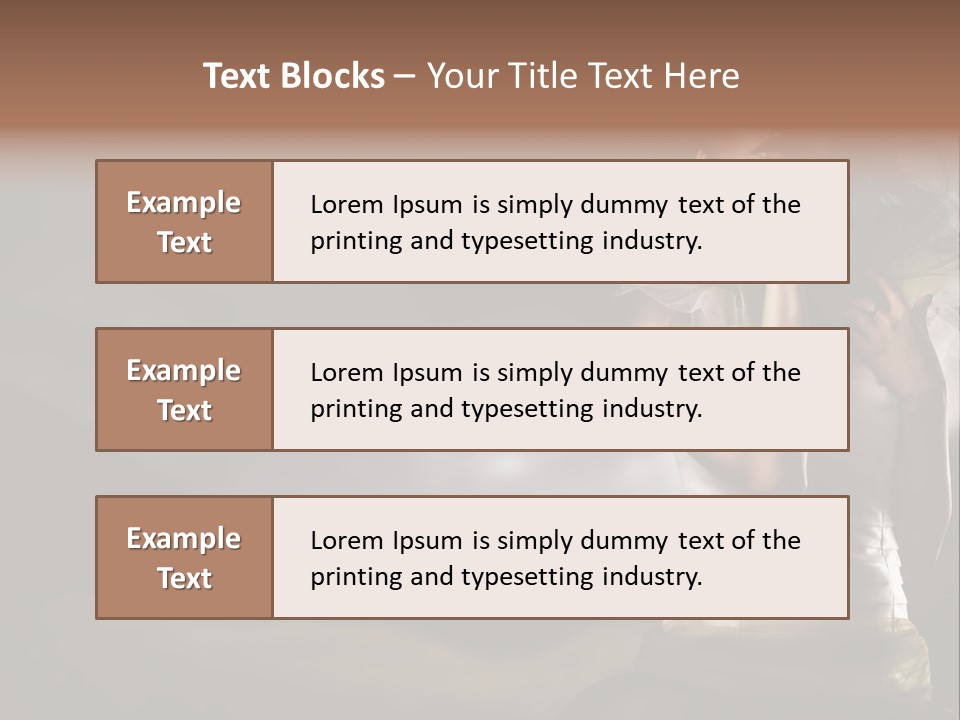 Text Blocks – Your Title Text Here

Example Text

Lorem Ipsum is simply dummy text of the printing and typesetting industry.

Example Text

Lorem Ipsum is simply dummy text of the printing and typesetting industry.

Example Text

Lorem Ipsum is simply dummy text of the printing and typesetting industry.